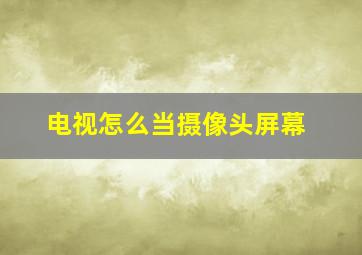 电视怎么当摄像头屏幕